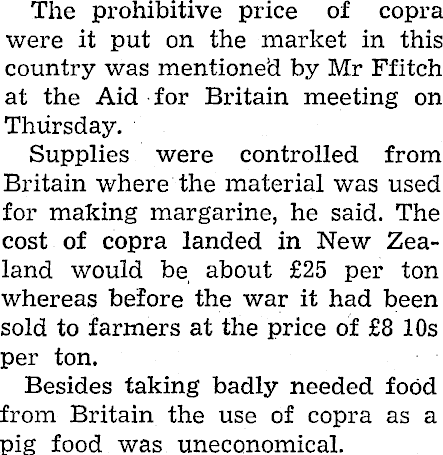 The prohibitive price of copra were it put on the market in this country was mentioned by Mr Ffitch at the Aid for Britain meeting on Thursday.

Supplies were controlled from Britain where the material was used for making margarine, he said. The cost of copra landed in New Zealand would be about £25 per ton whereas before the war it had been sold to farmers at the price of £8 10s per ton.

Besides taking badly needed food from Britain the use of copra as a pig food was uneconomical.